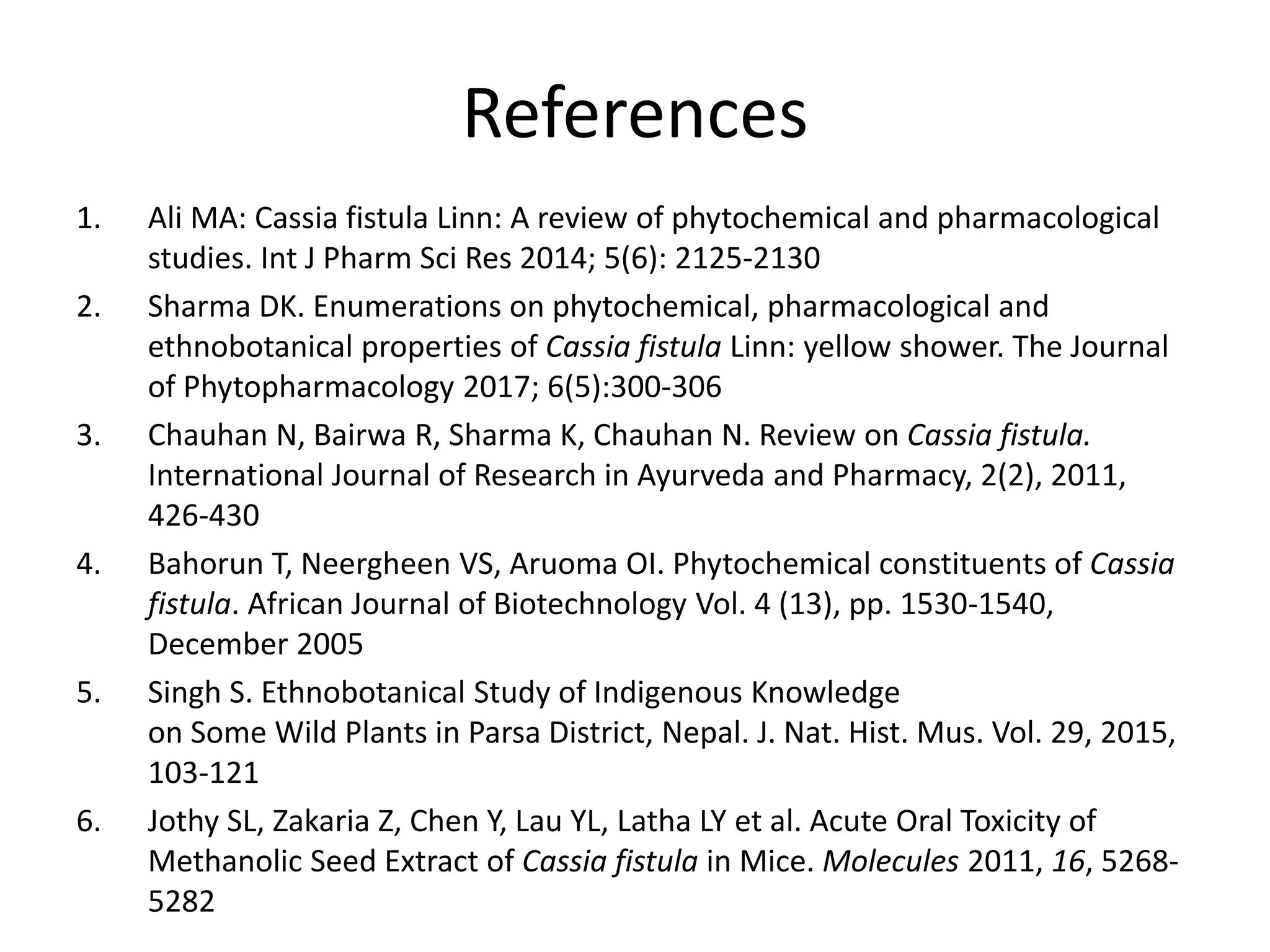 References

1. Ali MA: Cassia fistula Linn: A review of phytochemical and pharmacological studies. Int J Pharm Sci Res 2014; 5(6): 2125-2130

2. Sharma DK. Enumerations on phytochemical, pharmacological and ethnobotanical properties of Cassia fistula Linn: yellow shower. The Journal of Phytopharmacology 2017; 6(5):300-306

3. Chauhan N, Bairwa R, Sharma K, Chauhan N. Review on Cassia fistula. International Journal of Research in Ayurveda and Pharmacy, 2(2), 2011, 426-430

4. Bahorun T, Neergheen VS, Aruoma OI. Phytochemical constituents of Cassia fistula. African Journal of Biotechnology Vol. 4 (13), pp. 1530-1540, December 2005

5. Singh S. Ethnobotanical Study of Indigenous Knowledge on Some Wild Plants in Parsa District, Nepal. J. Nat. Hist. Mus. Vol. 29, 2015, 103-121

6. Jothy SL, Zakaria Z, Chen Y, Lau YL, Latha LY et al. Acute Oral Toxicity of Methanolic Seed Extract of Cassia fistula in Mice. Molecules 2011, 16, 5268-5282